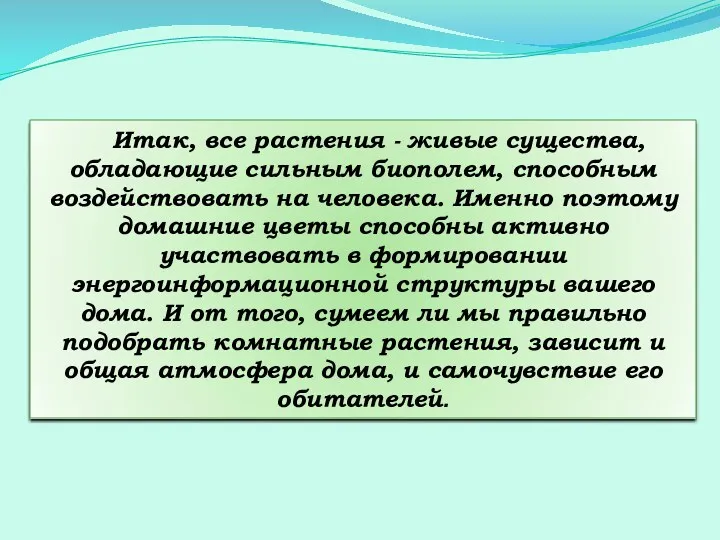 Итак, все растения - живые существа, обладающие сильным биополем, способным воздействовать на человека. Именно поэтому домашние цветы способны активно участвовать в формировании энергоинформационной структуры вашего дома. И от того, сумеем ли мы правильно подобрать комнатные растения, зависит и общая атмосфера дома, и самочувствие его обитателей.